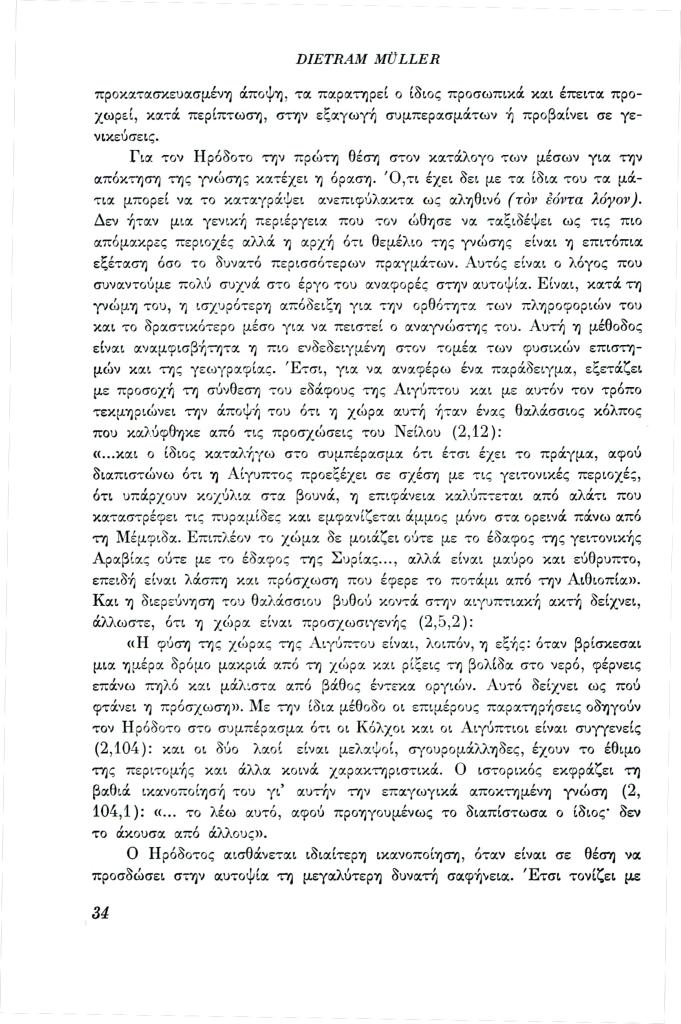 DIETRAM MÜLLER

προκατασκευασμένη άποψη, τα παρατηρεί ο ίδιος προσωπικά και έπειτα προχωρεί, κατά περίπτωση, στην εξαγωγή συμπερασμάτων ή προβαίνει σε γενικεύσεις.

Για τον Ηρόδοτο την πρώτη θέση στον κατάλογο των μέσων για την απόκτηση της γνώσης κατέχει η όραση. Ό,τι έχει δει με τα ίδια του τα μάτια μπορεί να το καταγράψει ανεπιφύλακτα ως αληθινό (τὸν ἐόντα λόγον). Δεν ήταν μια γενική περιέργεια που τον ώθησε να ταξιδέψει ως τις πιο απόμακρες περιοχές αλλά η αρχή ότι θεμέλιο της γνώσης είναι η επιτόπια εξέταση όσο το δυνατό περισσότερων πραγμάτων. Αυτός είναι ο λόγος που συναντούμε πολύ συχνά στο έργο του αναφορές στην αυτοψία. Είναι, κατά τη γνώμη του, η ισχυρότερη απόδειξη για την ορθότητα των πληροφοριών του και το δραστικότερο μέσο για να πειστεί ο αναγνώστης του. Αυτή η μέθοδος είναι αναμφισβήτητα η πιο ενδεδειγμένη στον τομέα των φυσικών επιστημών και της γεωγραφίας. Έτσι, για να αναφέρω ένα παράδειγμα, εξετάζει με προσοχή τη σύνθεση του εδάφους της Αιγύπτου και με αυτόν τον τρόπο τεκμηριώνει την άποψή του ότι η χώρα αυτή ήταν ένας θαλάσσιος κόλπος που καλύφθηκε από τις προσχώσεις του Νείλου (2,12):

«...και ο ίδιος καταλήγω στο συμπέρασμα ότι έτσι έχει το πράγμα, αφού διαπιστώνω ότι η Αίγυπτος προεξέχει σε σχέση με τις γειτονικές περιοχές, ότι υπάρχουν κοχύλια στα βουνά, η επιφάνεια καλύπτεται από αλάτι που καταστρέφει τις πυραμίδες και εμφανίζεται άμμος μόνο στα ορεινά πάνω από τη Μέμφιδα. Επιπλέον το χώμα δε μοιάζει ούτε με το έδαφος της γειτονικής Αραβίας ούτε με το έδαφος της Συρίας..., αλλά είναι μαύρο και εύθρυπτο, επειδή είναι λάσπη και πρόσχωση που έφερε το ποτάμι από την Αιθιοπία». Και η διερεύνηση του θαλάσσιου βυθού κοντά στην αιγυπτιακή ακτή δείχνει, άλλωστε, ότι η χώρα είναι προσχωσιγενής (2,5,2):

«Η φύση της χώρας της Αιγύπτου είναι, λοιπόν, η εξής: όταν βρίσκεσαι μια ημέρα δρόμο μακριά από τη χώρα και ρίξεις τη βολίδα στο νερό, φέρνεις επάνω πηλό και μάλιστα από βάθος έντεκα οργιών. Αυτό δείχνει ως πού φτάνει η πρόσχωση». Με την ίδια μέθοδο οι επιμέρους παρατηρήσεις οδηγούν τον Ηρόδοτο στο συμπέρασμα ότι οι Κόλχοι και οι Αιγύπτιοι είναι συγγενείς (2,104): και οι δύο λαοί είναι μελαψοί, σγουρομάλληδες, έχουν το έθιμο της περιτομής και άλλα κοινά χαρακτηριστικά. Ο ιστορικός εκφράζει τη βαθιά ικανοποίησή του γι' αυτήν την επαγωγικά αποκτημένη γνώση (2, 104,1): «... το λέω αυτό, αφού προηγουμένως το διαπίστωσα ο ίδιος· δεν το άκουσα από άλλους».

Ο Ηρόδοτος αισθάνεται ιδιαίτερη ικανοποίηση, όταν είναι σε θέση να προσδώσει στην αυτοψία τη μεγαλύτερη δυνατή σαφήνεια. Έτσι τονίζει με

34